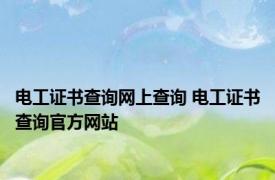 电工证书查询网上查询 电工证书查询官方网站